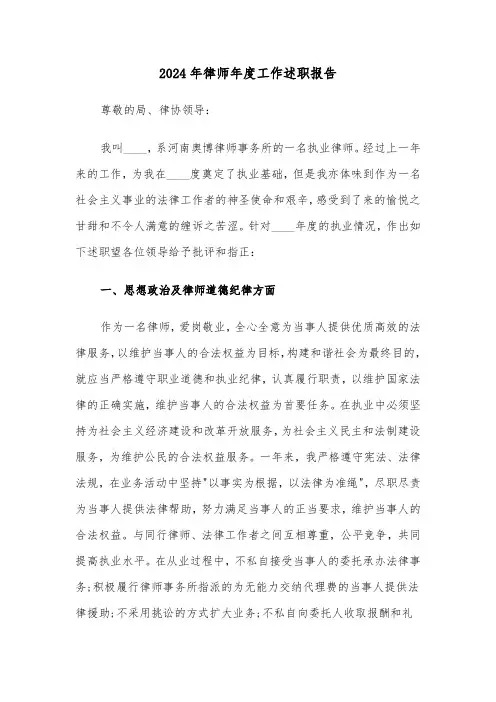 2024年律师年度工作述职报告

尊敬的局、律协领导：

我叫____，系河南奥博律师事务所的一名执业律师。经过上一年来的工作，为我在____度奠定了执业基础，但是我亦体味到作为一名社会主义事业的法律工作者的神圣使命和艰辛，感受到了来的愉悦之甘甜和不令人满意的缠诉之苦涩。针对____年度的执业情况，作出如下述职望各位领导给予批评和指正：

一、思想政治及律师道德纪律方面

作为一名律师，爱岗敬业，全心全意为当事人提供优质高效的法律服务，以维护当事人的合法权益为目标，构建和谐社会为最终目的，就应当严格遵守职业道德和执业纪律，认真履行职责，以维护国家法律的正确实施，维护当事人的合法权益为首要任务。在执业中必须坚持为社会主义经济建设和改革开放服务，为社会主义民主和法制建设服务，为维护公民的合法权益服务。一年来，我严格遵守宪法、法律法规，在业务活动中坚持"以事实为根据，以法律为准绳"，尽职尽责为当事人提供法律帮助，努力满足当事人的正当要求，维护当事人的合法权益。与同行律师、法律工作者之间互相尊重，公平竞争，共同提高执业水平。在从业过程中，不私自接受当事人的委托承办法律事务；积极履行律师事务所指派的为无能力交纳代理费的当事人提供法律援助；不采用挑讼的方式扩大业务；不私自向委托人收取报酬和礼